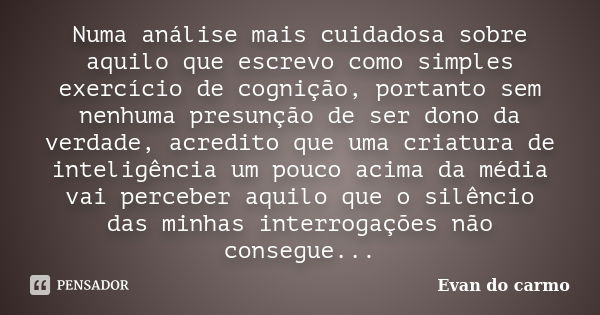 Numa análise mais cuidadosa sobre aquilo que escrevo como simples exercício de cognição, portanto sem nenhuma presunção de ser dono da verdade, acredito que uma criatura de inteligência um pouco acima da média vai perceber aquilo que o silêncio das minhas interrogações não consegue...

PENSADOR

Evan do carmo